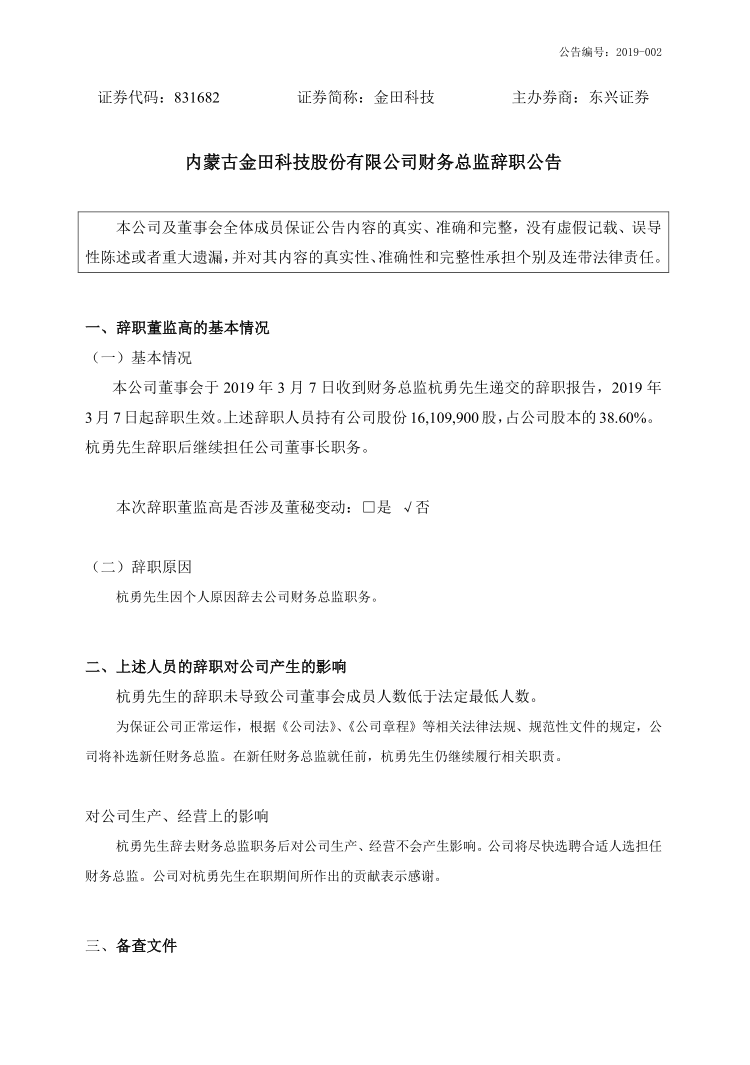 公告编号：2019-002

证券代码：831682　　证券简称：金田科技　　主办券商：东兴证券

内蒙古金田科技股份有限公司财务总监辞职公告

本公司及董事会全体成员保证公告内容的真实、准确和完整，没有虚假记载、误导性陈述或者重大遗漏，并对其内容的真实性、准确性和完整性承担个别及连带法律责任。

一、辞职董监高的基本情况

（一）基本情况

本公司董事会于 2019 年 3 月 7 日收到财务总监杭勇先生递交的辞职报告，2019 年 3 月 7 日起辞职生效。上述辞职人员持有公司股份 16,109,900 股，占公司股本的 38.60%。杭勇先生辞职后继续担任公司董事长职务。

本次辞职董监高是否涉及董秘变动：□是　√否

（二）辞职原因

杭勇先生因个人原因辞去公司财务总监职务。

二、上述人员的辞职对公司产生的影响

杭勇先生的辞职未导致公司董事会成员人数低于法定最低人数。

为保证公司正常运作，根据《公司法》、《公司章程》等相关法律法规、规范性文件的规定，公司将补选新任财务总监。在新任财务总监就任前，杭勇先生仍继续履行相关职责。

对公司生产、经营上的影响

杭勇先生辞去财务总监职务后对公司生产、经营不会产生影响。公司将尽快选聘合适人选担任财务总监。公司对杭勇先生在职期间所作出的贡献表示感谢。

三、备查文件